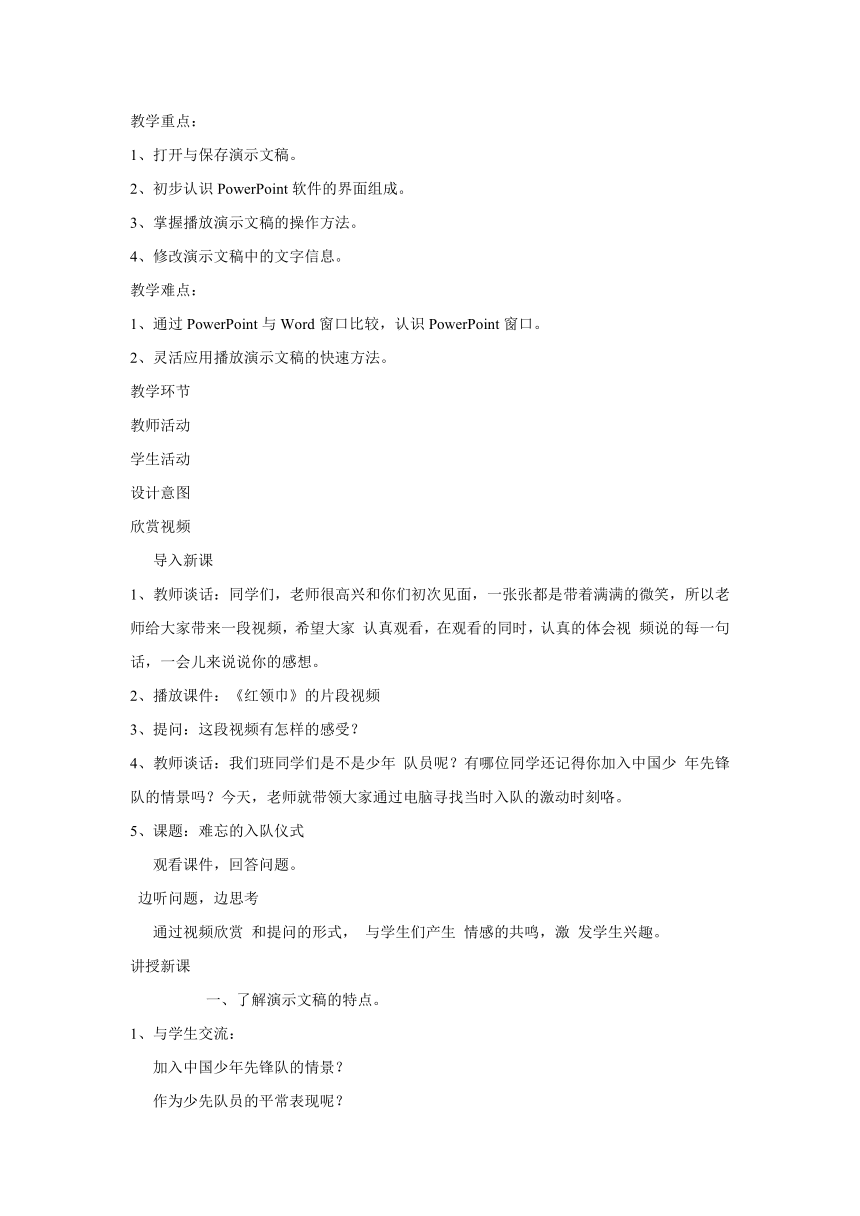 教学重点：

1、打开与保存演示文稿。

2、初步认识 PowerPoint 软件的界面组成。

3、掌握播放演示文稿的操作方法。

4、修改演示文稿中的文字信息。

教学难点：

1、通过 PowerPoint 与 Word 窗口比较，认识 PowerPoint 窗口。

2、灵活应用播放演示文稿的快速方法。

教学环节

教师活动

学生活动

设计意图

欣赏视频

导入新课

1、教师谈话：同学们，老师很高兴和你们初次见面，一张张都是带着满满的微笑，所以老师给大家带来一段视频，希望大家 认真观看，在观看的同时，认真的体会视 频说的每一句话，一会儿来说说你的感想。

2、播放课件：《红领巾》的片段视频

3、提问：这段视频有怎样的感受？

4、教师谈话：我们班同学们是不是少年 队员呢？有哪位同学还记得你加入中国少 年先锋队的情景吗？今天，老师就带领大家通过电脑寻找当时入队的激动时刻咯。

5、课题：难忘的入队仪式

观看课件，回答问题。

边听问题，边思考

通过视频欣赏 和提问的形式， 与学生们产生 情感的共鸣，激 发学生兴趣。

讲授新课

一、了解演示文稿的特点。

1、与学生交流：

加入中国少年先锋队的情景？

作为少先队员的平常表现呢？